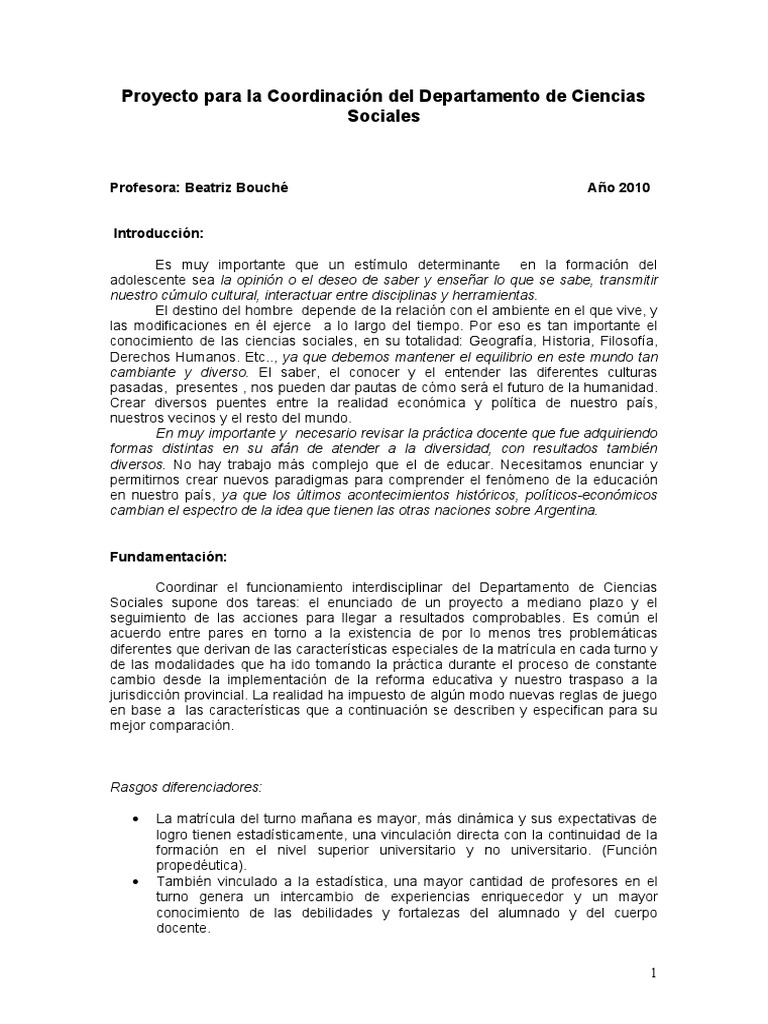 Proyecto para la Coordinación del Departamento de Ciencias Sociales

Profesora: Beatriz Bouché Año 2010

Introducción:

Es muy importante que un estímulo determinante en la formación del adolescente sea la opinión o el deseo de saber y enseñar lo que se sabe, transmitir nuestro cúmulo cultural, interactuar entre disciplinas y herramientas.

El destino del hombre depende de la relación con el ambiente en el que vive, y las modificaciones en él ejerce a lo largo del tiempo. Por eso es tan importante el conocimiento de las ciencias sociales, en su totalidad: Geografía, Historia, Filosofía, Derechos Humanos. Etc.., ya que debemos mantener el equilibrio en este mundo tan cambiante y diverso. El saber, el conocer y el entender las diferentes culturas pasadas, presentes , nos pueden dar pautas de cómo será el futuro de la humanidad. Crear diversos puentes entre la realidad económica y política de nuestro país, nuestros vecinos y el resto del mundo.

En muy importante y necesario revisar la práctica docente que fue adquiriendo formas distintas en su afán de atender a la diversidad, con resultados también diversos. No hay trabajo más complejo que el de educar. Necesitamos enunciar y permitirnos crear nuevos paradigmas para comprender el fenómeno de la educación en nuestro país, ya que los últimos acontecimientos históricos, políticos-económicos cambian el espectro de la idea que tienen las otras naciones sobre Argentina.

Fundamentación:

Coordinar el funcionamiento interdisciplinar del Departamento de Ciencias Sociales supone dos tareas: el enunciado de un proyecto a mediano plazo y el seguimiento de las acciones para llegar a resultados comprobables. Es común el acuerdo entre pares en torno a la existencia de por lo menos tres problemáticas diferentes que derivan de las características especiales de la matrícula en cada turno y de las modalidades que ha ido tomando la práctica durante el proceso de constante cambio desde la implementación de la reforma educativa y nuestro traspaso a la jurisdicción provincial. La realidad ha impuesto de algún modo nuevas reglas de juego en base a las características que a continuación se describen y especifican para su mejor comparación.

Rasgos diferenciadores:

• La matrícula del turno mañana es mayor, más dinámica y sus expectativas de logro tienen estadísticamente, una vinculación directa con la continuidad de la formación en el nivel superior universitario y no universitario. (Función propedéutica).
• También vinculado a la estadística, una mayor cantidad de profesores en el turno genera un intercambio de experiencias enriquecedor y un mayor conocimiento de las debilidades y fortalezas del alumnado y del cuerpo docente.

1